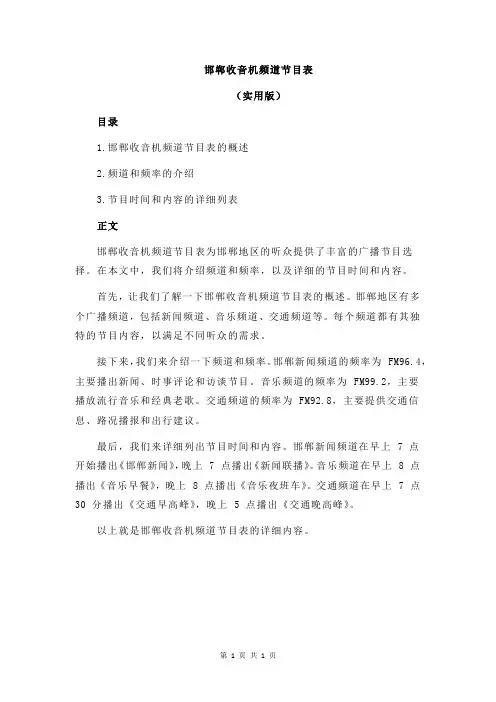 邯郸收音机频道节目表

（实用版）

目录

1.邯郸收音机频道节目表的概述

2.频道和频率的介绍

3.节目时间和内容的详细列表

正文

邯郸收音机频道节目表为邯郸地区的听众提供了丰富的广播节目选择。在本文中，我们将介绍频道和频率，以及详细的节目时间和内容。

首先，让我们了解一下邯郸收音机频道节目表的概述。邯郸地区有多个广播频道，包括新闻频道、音乐频道、交通频道等。每个频道都有其独特的节目内容，以满足不同听众的需求。

接下来，我们来介绍一下频道和频率。邯郸新闻频道的频率为 FM96.4，主要播出新闻、时事评论和访谈节目。音乐频道的频率为 FM99.2，主要播放流行音乐和经典老歌。交通频道的频率为 FM92.8，主要提供交通信息、路况播报和出行建议。

最后，我们来详细列出节目时间和内容。邯郸新闻频道在早上 7 点开始播出《邯郸新闻》，晚上 7 点播出《新闻联播》。音乐频道在早上 8 点播出《音乐早餐》，晚上 8 点播出《音乐夜班车》。交通频道在早上 7 点 30 分播出《交通早高峰》，晚上 5 点播出《交通晚高峰》。

以上就是邯郸收音机频道节目表的详细内容。

第 1 页 共 1 页